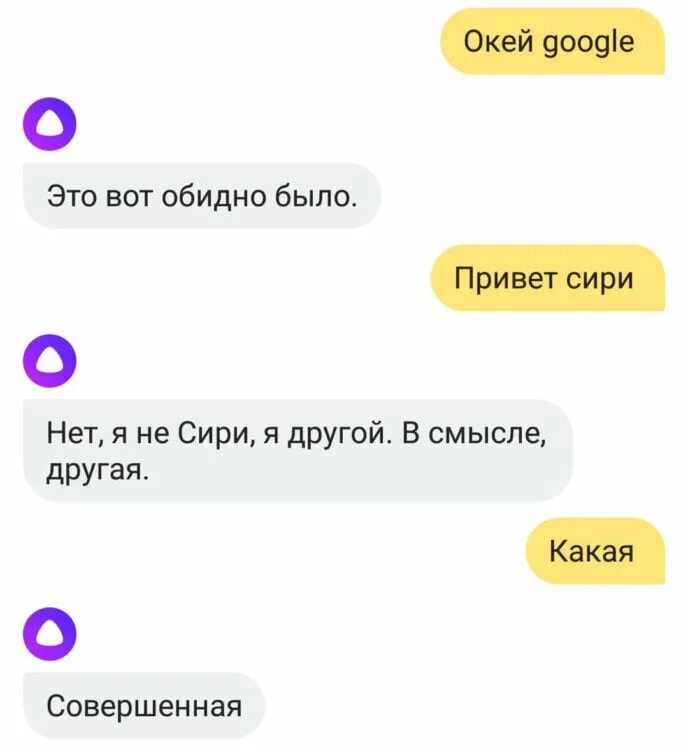 Окей google

Это вот обидно было.

Привет сири

Нет, я не Сири, я другой. В смысле, другая.

Какая

Совершенная